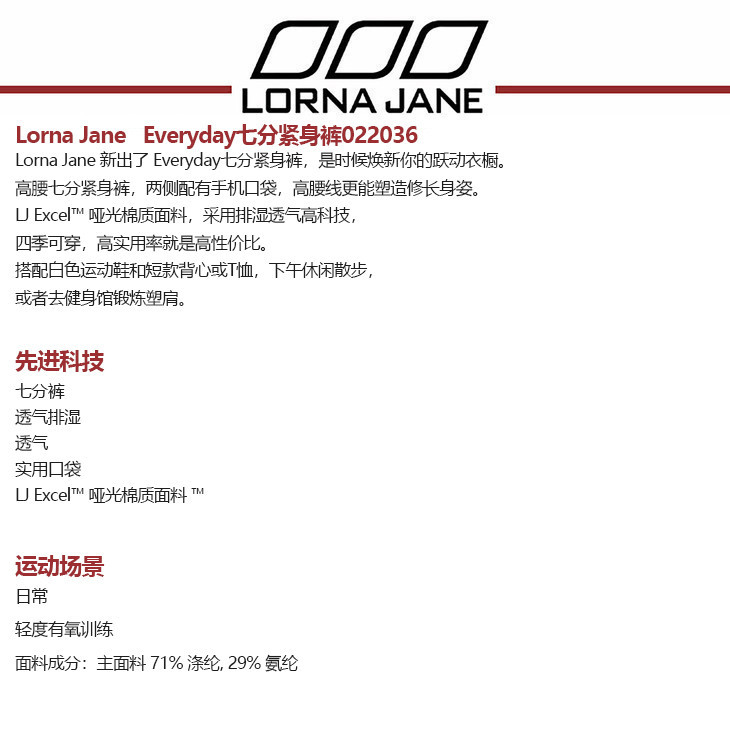 LORNA JANE

Lorna Jane Everyday七分紧身裤022036

Lorna Jane 新出了 Everyday七分紧身裤，是时候焕新你的跃动衣橱。
高腰七分紧身裤，两侧配有手机口袋，高腰线更能塑造修长身姿。
LJ Excel™ 哑光棉质面料，采用排湿透气高科技，
四季可穿，高实用率就是高性价比。
搭配白色运动鞋和短款背心或T恤，下午休闲散步，
或者去健身馆锻炼塑肩。

先进科技

七分裤
透气排湿
透气
实用口袋
LJ Excel™ 哑光棉质面料 ™

运动场景

日常
轻度有氧训练
面料成分：主面料 71% 涤纶, 29% 氨纶